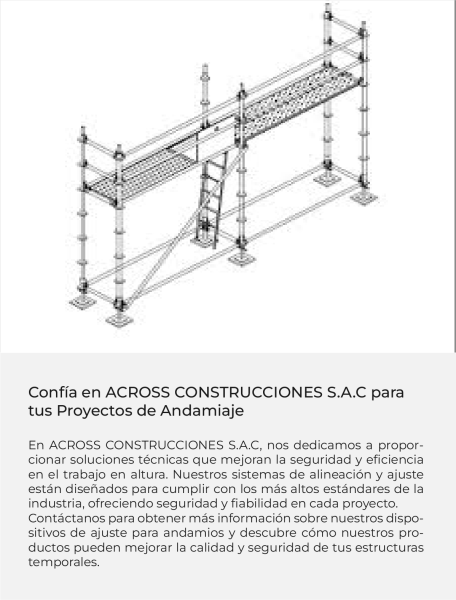 Confía en ACROSS CONSTRUCCIONES S.A.C para tus Proyectos de Andamiaje

En ACROSS CONSTRUCCIONES S.A.C, nos dedicamos a proporcionar soluciones técnicas que mejoran la seguridad y eficiencia en el trabajo en altura. Nuestros sistemas de alineación y ajuste están diseñados para cumplir con los más altos estándares de la industria, ofreciendo seguridad y fiabilidad en cada proyecto. Contáctanos para obtener más información sobre nuestros dispositivos de ajuste para andamios y descubre cómo nuestros productos pueden mejorar la calidad y seguridad de tus estructuras temporales.